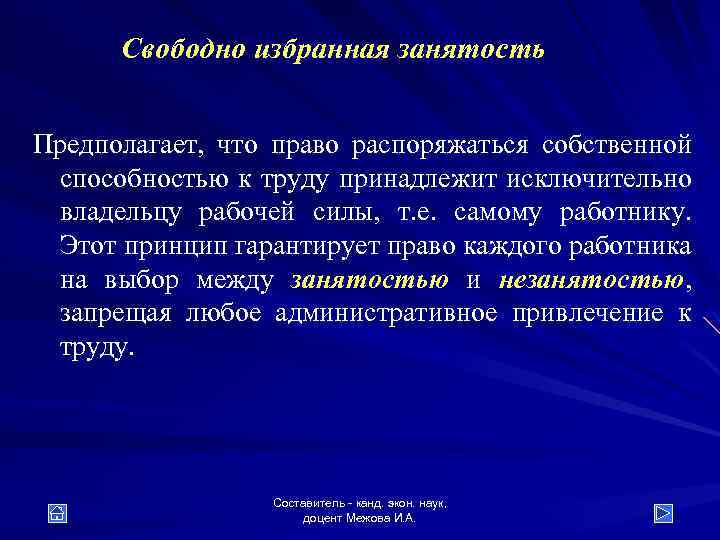 Свободно избранная занятость

Предполагает, что право распоряжаться собственной способностью к труду принадлежит исключительно владельцу рабочей силы, т.е. самому работнику. Этот принцип гарантирует право каждого работника на выбор между занятостью и незанятостью, запрещая любое административное привлечение к труду.

Составитель - канд. экон. наук, доцент Межова И.А.